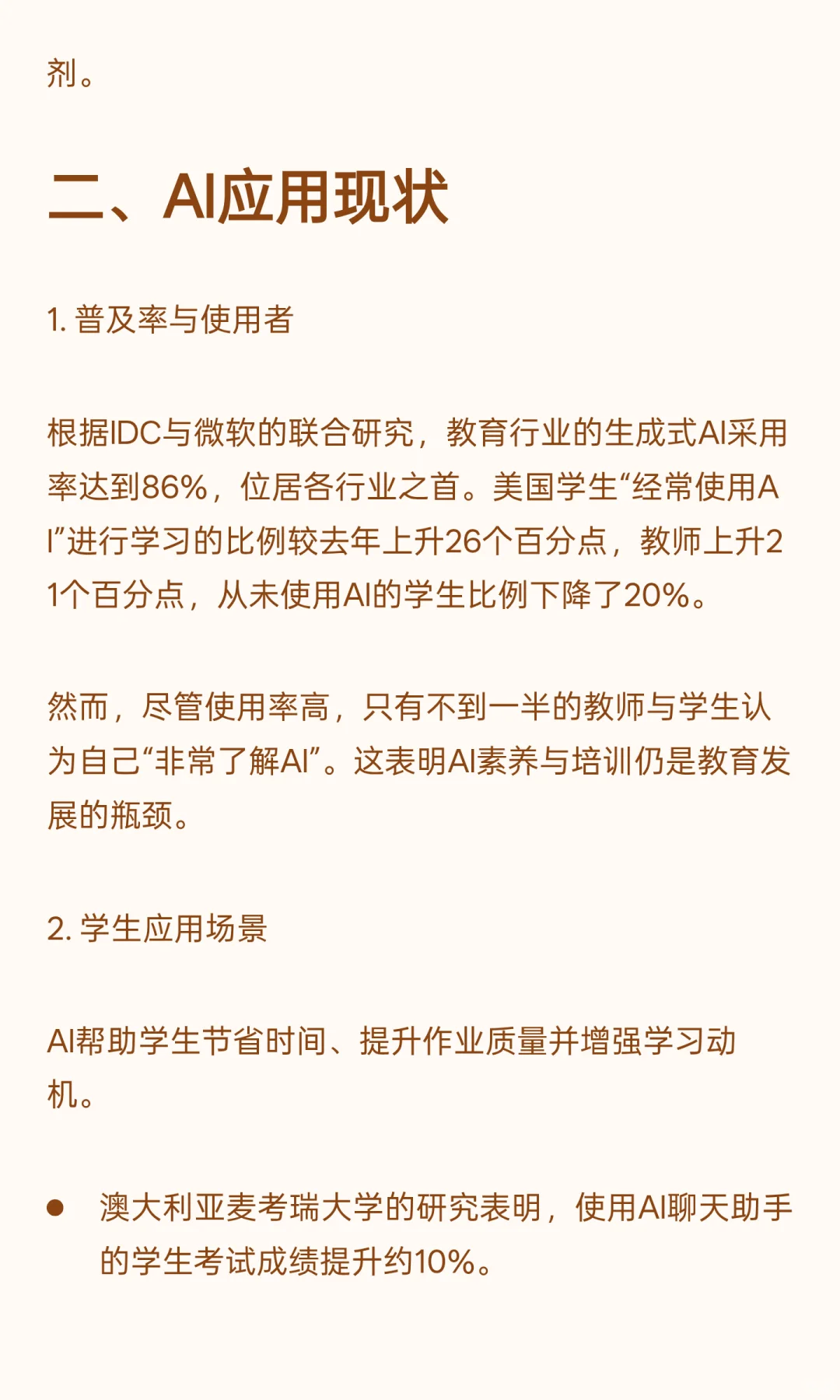 剂。

二、AI应用现状

1. 普及率与使用者

根据IDC与微软的联合研究，教育行业的生成式AI采用率达到86%，位居各行业之首。美国学生“经常使用AI”进行学习的比例较去年上升26个百分点，教师上升21个百分点，从未使用AI的学生比例下降了20%。

然而，尽管使用率高，只有不到一半的教师与学生认为自己“非常了解AI”。这表明AI素养与培训仍是教育发展的瓶颈。

2. 学生应用场景

AI帮助学生节省时间、提升作业质量并增强学习动机。

● 澳大利亚麦考瑞大学的研究表明，使用AI聊天助手的学生考试成绩提升约10%。